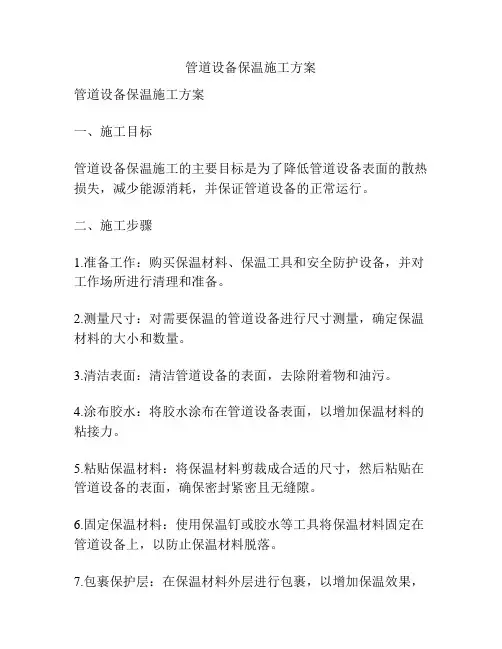 管道设备保温施工方案

管道设备保温施工方案

一、施工目标

管道设备保温施工的主要目标是为了降低管道设备表面的散热损失，减少能源消耗，并保证管道设备的正常运行。

二、施工步骤

1.准备工作：购买保温材料、保温工具和安全防护设备，并对工作场所进行清理和准备。

2.测量尺寸：对需要保温的管道设备进行尺寸测量，确定保温材料的大小和数量。

3.清洁表面：清洁管道设备的表面，去除附着物和油污。

4.涂布胶水：将胶水涂布在管道设备表面，以增加保温材料的粘接力。

5.粘贴保温材料：将保温材料剪裁成合适的尺寸，然后粘贴在管道设备的表面，确保密封紧密且无缝隙。

6.固定保温材料：使用保温钉或胶水等工具将保温材料固定在管道设备上，以防止保温材料脱落。

7.包裹保护层：在保温材料外层进行包裹，以增加保温效果，